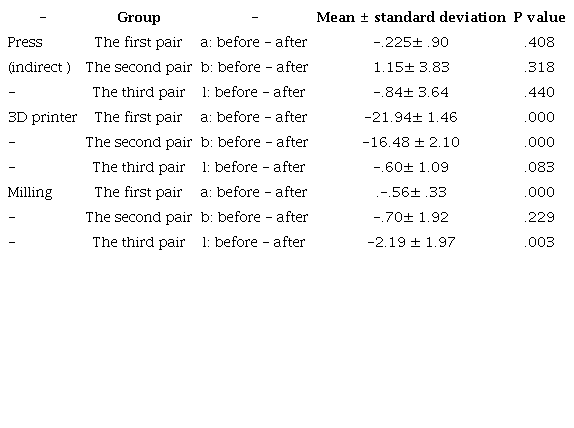 | - | Group | - | Mean ± standard deviation | P value |
|---|---|---|---|---|
| Press | The first pair | a: before - after | -.225± .90 | .408 |
| (indirect ) | The second pair | b: before - after | 1.15± 3.83 | .318 |
| - | The third pair | l: before - after | -.84± 3.64 | .440 |
| 3D printer | The first pair | a: before - after | -21.94± 1.46 | .000 |
| - | The second pair | b: before - after | -16.48 ± 2.10 | .000 |
| - | The third pair | l: before - after | -.60± 1.09 | .083 |
| Milling | The first pair | a: before - after | .-.56± .33 | .000 |
| - | The second pair | b: before - after | -.70± 1.92 | .229 |
| - | The third pair | l: before - after | -2.19 ± 1.97 | .003 |